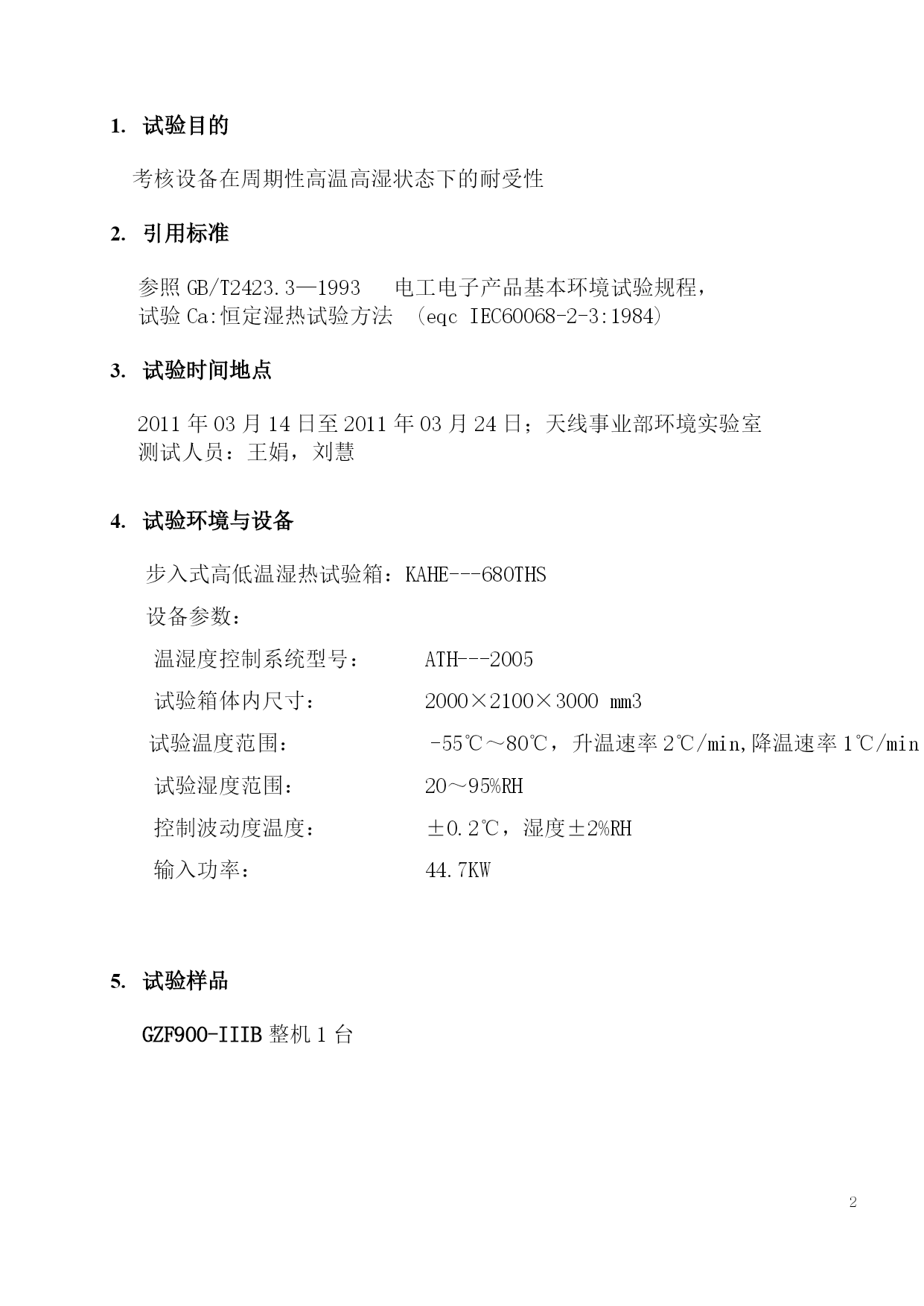 1. 试验目的

考核设备在周期性高温高湿状态下的耐受性

2. 引用标准

参照 GB/T2423.3—1993　电工电子产品基本环境试验规程，
试验 Ca:恒定湿热试验方法　（eqc IEC60068-2-3:1984）

3. 试验时间地点

2011 年 03 月 14 日至 2011 年 03 月 24 日；天线事业部环境实验室
测试人员：王娟，刘慧

4. 试验环境与设备

步入式高低温湿热试验箱：KAHE---680THS

设备参数：

温湿度控制系统型号：　ATH---2005

试验箱体内尺寸：　2000×2100×3000 mm3

试验温度范围：　-55℃～80℃，升温速率 2℃/min,降温速率 1℃/min

试验湿度范围：　20～95%RH

控制波动度温度：　±0.2℃，湿度±2%RH

输入功率：　44.7KW

5. 试验样品

GZF900-IIIB 整机 1 台

2